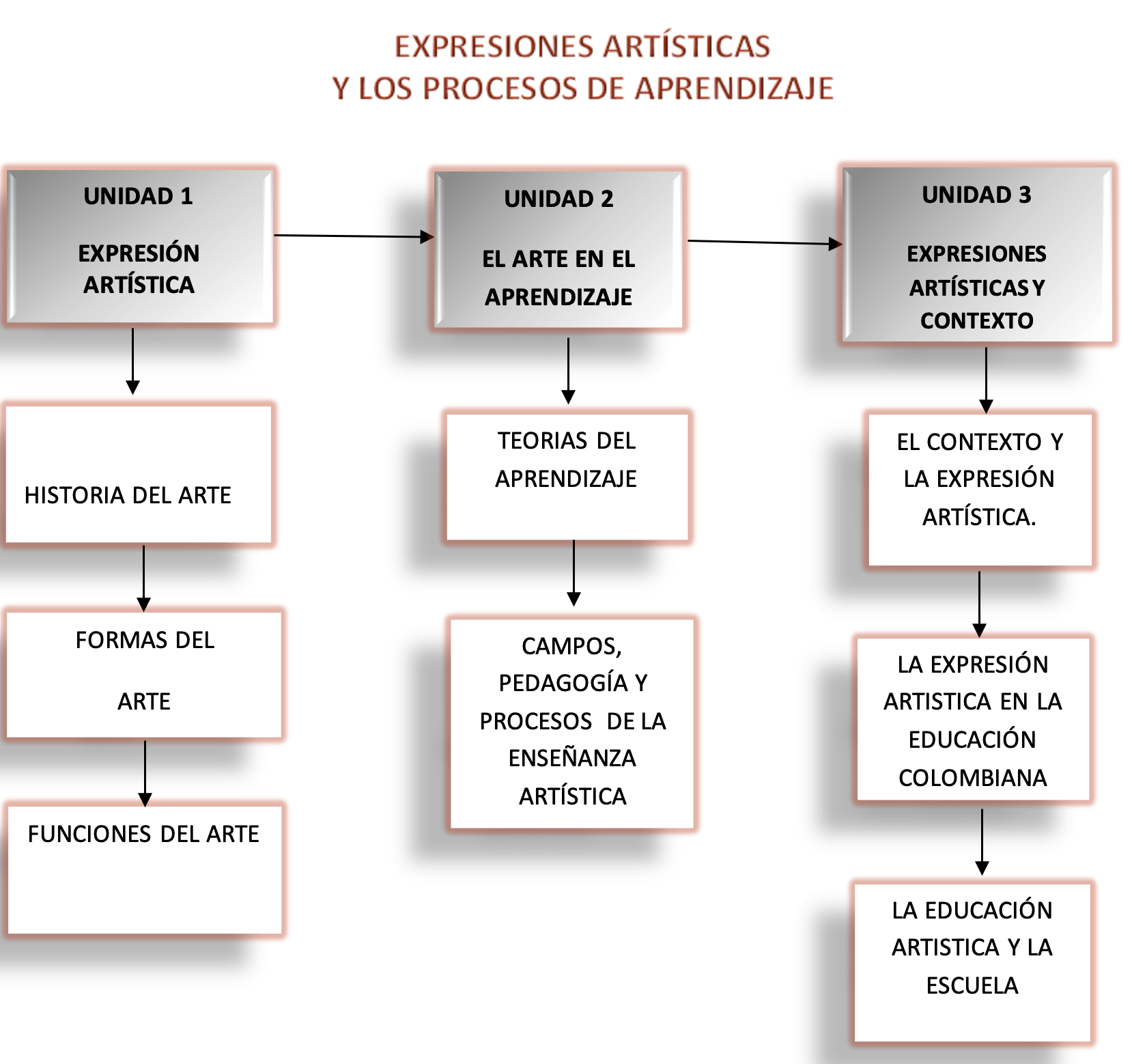 EXPRESIONES ARTÍSTICAS
Y LOS PROCESOS DE APRENDIZAJE

UNIDAD 1

EXPRESIÓN ARTÍSTICA

HISTORIA DEL ARTE

FORMAS DEL

ARTE

FUNCIONES DEL ARTE

UNIDAD 2

EL ARTE EN EL APRENDIZAJE

TEORIAS DEL APRENDIZAJE

CAMPOS, PEDAGOGÍA Y PROCESOS DE LA ENSEÑANZA ARTÍSTICA

UNIDAD 3

EXPRESIONES ARTÍSTICAS Y CONTEXTO

EL CONTEXTO Y LA EXPRESIÓN ARTÍSTICA.

LA EXPRESIÓN ARTISTICA EN LA EDUCACIÓN COLOMBIANA

LA EDUCACIÓN ARTISTICA Y LA ESCUELA